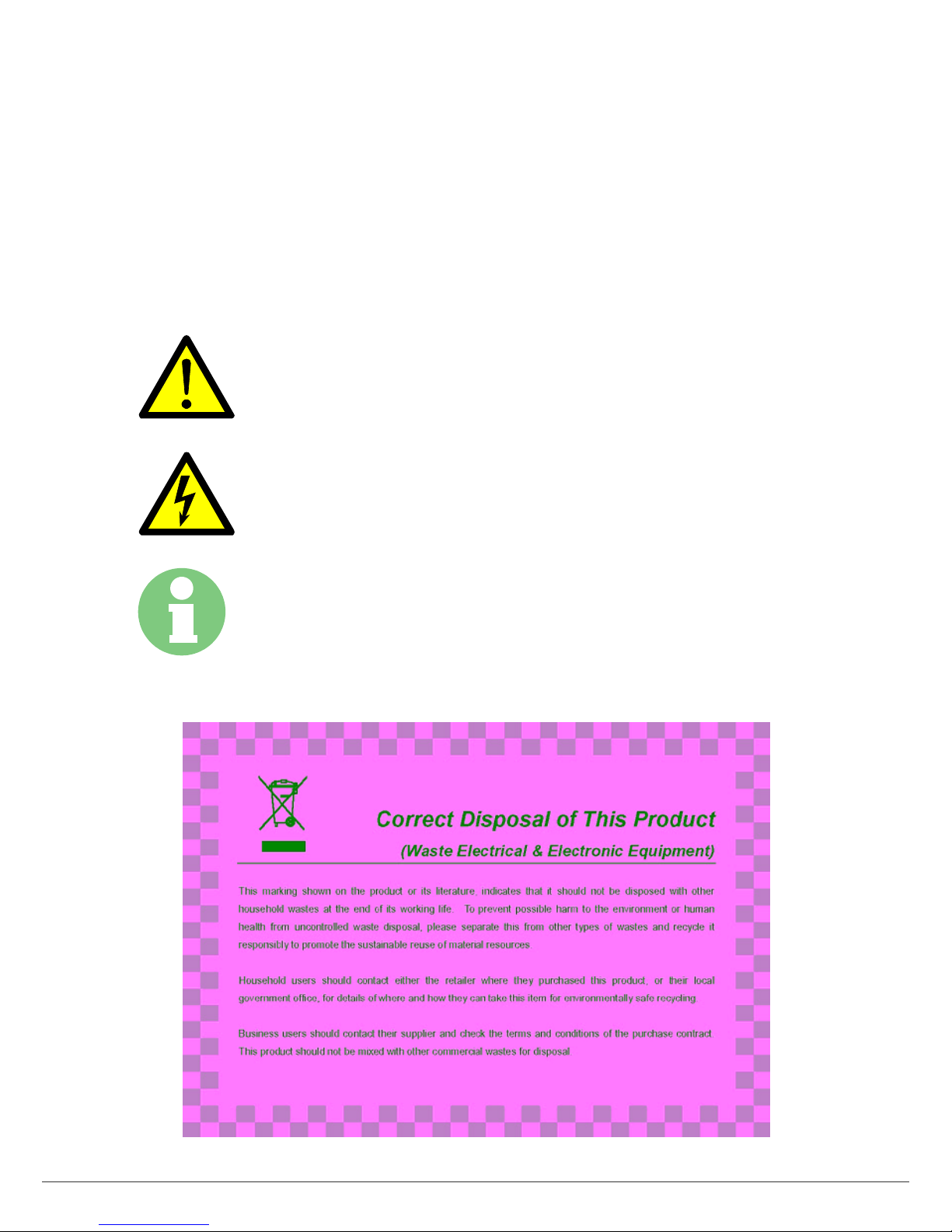 Correct Disposal of This Product

(Waste Electrical & Electronic Equipment)

This marking shown on the product or its literature, indicates that it should not be disposed with other household wastes at the end of its working life. To prevent possible harm to the environment or human health from uncontrolled waste disposal, please separate this from other types of wastes and recycle it responsibly to promote the sustainable reuse of material resources.

Household users should contact either the retailer where they purchased this product, or their local government office, for details of where and how they can take this item for environmentally safe recycling.

Business users should contact their supplier and check the terms and conditions of the purchase contract. This product should not be mixed with other commercial wastes for disposal.